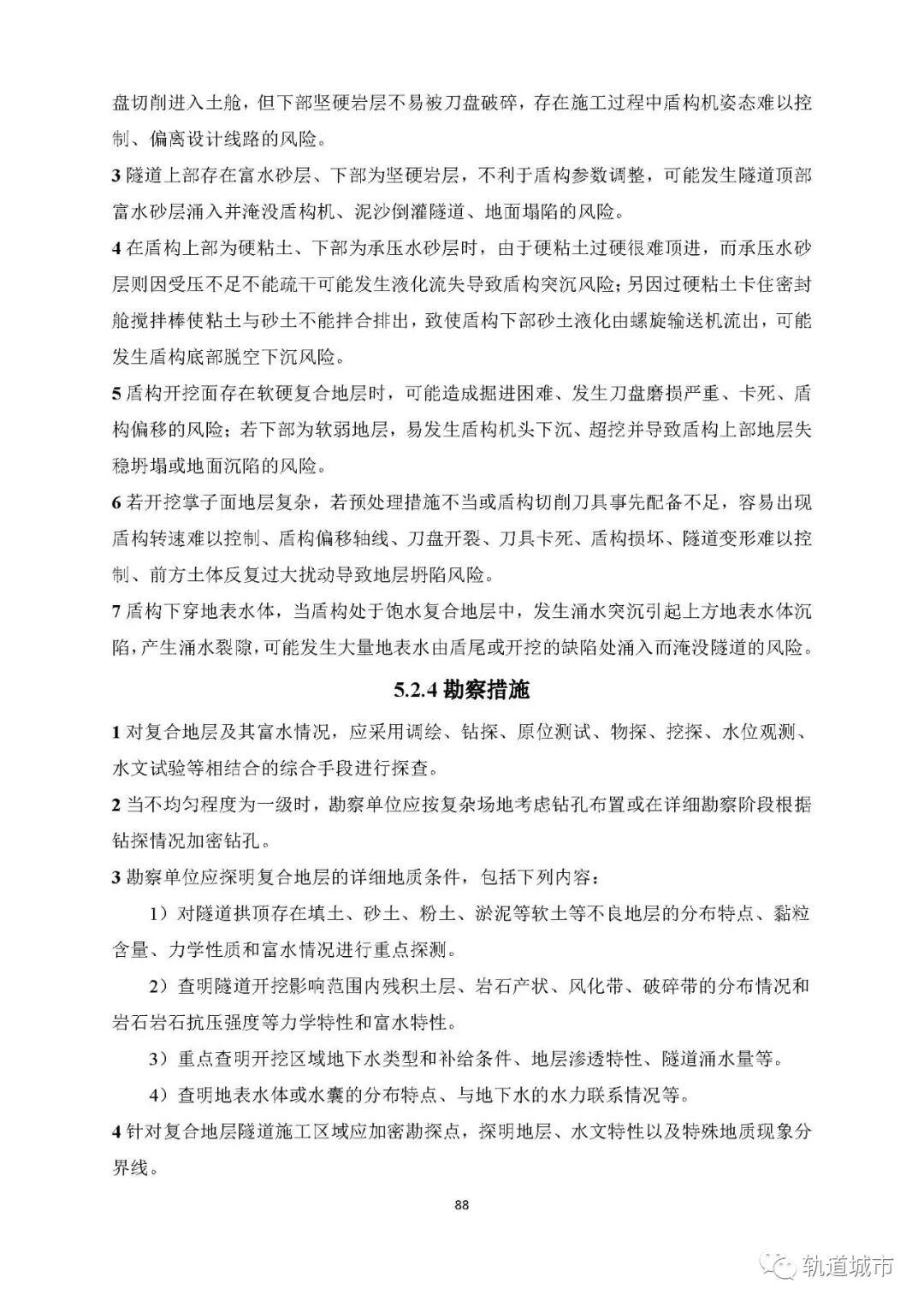 盘切削进入土舱，但下部坚硬岩层不易被刀盘破碎，存在施工过程中盾构机姿态难以控制、偏离设计线路的风险。

3 隧道上部存在富水砂层、下部为坚硬岩层，不利于盾构参数调整，可能发生隧道顶部富水砂层涌入并淹没盾构机、泥沙倒灌隧道、地面塌陷的风险。

4 在盾构上部为硬粘土、下部为承压水砂层时，由于硬粘土过硬很难顶进，而承压水砂层则因受压不足不能疏干可能发生液化流失导致盾构突沉风险；另因过硬粘土卡住密封舱搅拌棒使粘土与砂土不能拌合排出，致使盾构下部砂土液化由螺旋输送机流出，可能发生盾构底部脱空下沉风险。

5 盾构开挖面存在软硬复合地层时，可能造成掘进困难、发生刀盘磨损严重、卡死、盾构偏移的风险；若下部为软弱地层，易发生盾构机头下沉、超挖并导致盾构上部地层失稳坍塌或地面沉陷的风险。

6 若开挖掌子面地层复杂，若预处理措施不当或盾构切削刀具事先配备不足，容易出现盾构转速难以控制、盾构偏移轴线、刀盘开裂、刀具卡死、盾构损坏、隧道变形难以控制、前方土体反复过大扰动导致地层坍陷风险。

7 盾构下穿地表水体，当盾构处于饱水复合地层中，发生涌水突沉引起上方地表水体沉陷，产生涌水裂隙，可能发生大量地表水由盾尾或开挖的缺陷处涌入而淹没隧道的风险。

5.2.4 勘察措施

1 对复合地层及其富水情况，应采用调绘、钻探、原位测试、物探、挖探、水位观测、水文试验等相结合的综合手段进行探查。

2 当不均匀程度为一级时，勘察单位应按复杂场地考虑钻孔布置或在详细勘察阶段根据钻探情况加密钻孔。

3 勘察单位应探明复合地层的详细地质条件，包括下列内容：

1）对隧道拱顶存在填土、砂土、粉土、淤泥等软土等不良地层的分布特点、黏粒含量、力学性质和富水情况进行重点探测。

2）查明隧道开挖影响范围内残积土层、岩石产状、风化带、破碎带的分布情况和岩石岩石抗压强度等力学特性和富水特性。

3）重点查明开挖区域地下水类型和补给条件、地层渗透特性、隧道涌水量等。

4）查明地表水体或水囊的分布特点、与地下水的水力联系情况等。

4 针对复合地层隧道施工区域应加密勘探点，探明地层、水文特性以及特殊地质现象分界线。

88

轨道城市